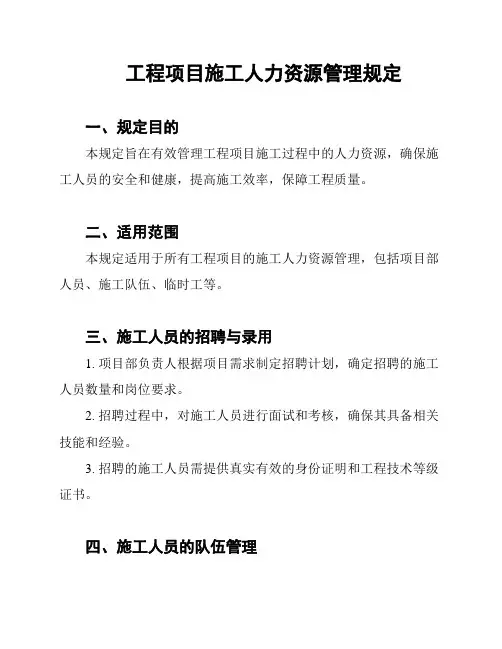 工程项目施工人力资源管理规定

一、规定目的

本规定旨在有效管理工程项目施工过程中的人力资源，确保施工人员的安全和健康，提高施工效率，保障工程质量。

二、适用范围

本规定适用于所有工程项目的施工人力资源管理，包括项目部人员、施工队伍、临时工等。

三、施工人员的招聘与录用

1. 项目部负责人根据项目需求制定招聘计划，确定招聘的施工人员数量和岗位要求。

2. 招聘过程中，对施工人员进行面试和考核，确保其具备相关技能和经验。

3. 招聘的施工人员需提供真实有效的身份证明和工程技术等级证书。

四、施工人员的队伍管理